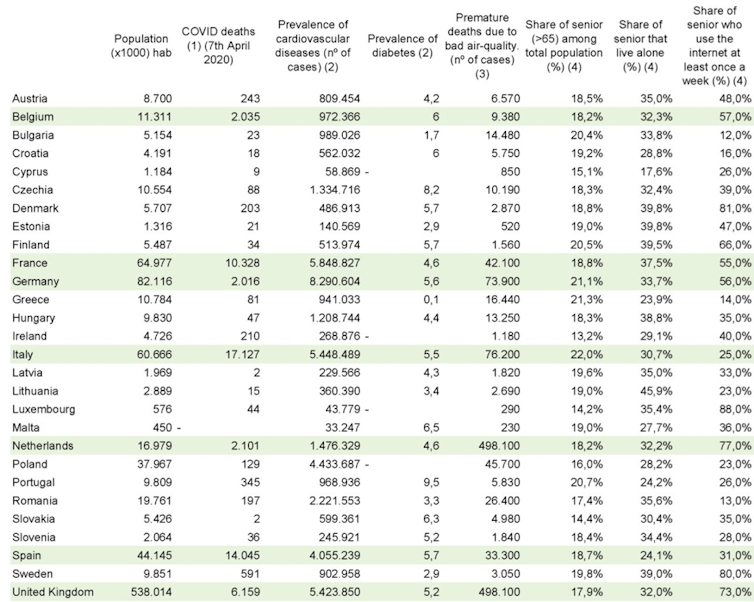 |  | Population (x1000) hab | COVID deaths (1) (7th April 2020) | Prevalence of cardiovascular diseases (nº of cases) (2) | Prevalence of diabetes (2) | Premature deaths due to bad air-quality. (nº of cases) (3) | Share of senior (>65) among total population (%) (4) | Share of senior that live alone (%) (4) | Share of senior who use the internet at least once a week (%) (4) |
|---|---|---|---|---|---|---|---|---|
| Austria | 8.700 | 243 | 809.454 | 4,2 | 6.570 | 18,5% | 35,0% | 48,0% |
| Belgium | 11.311 | 2.035 | 972.366 | 6 | 9.380 | 18,2% | 32,3% | 57,0% |
| Bulgaria | 5.154 | 23 | 989.026 | 1,7 | 14.480 | 20,4% | 33,8% | 12,0% |
| Croatia | 4.191 | 18 | 562.032 | 6 | 5.750 | 19,2% | 28,8% | 16,0% |
| Cyprus | 1.184 | 9 | 58.869 | - | 850 | 15,1% | 17,6% | 26,0% |
| Czechia | 10.554 | 88 | 1.334.716 | 8,2 | 10.190 | 18,3% | 32,4% | 39,0% |
| Denmark | 5.707 | 203 | 486.913 | 5,7 | 2.870 | 18,8% | 39,8% | 81,0% |
| Estonia | 1.316 | 21 | 140.569 | 2,9 | 520 | 19,0% | 39,8% | 47,0% |
| Finland | 5.487 | 34 | 513.974 | 5,7 | 1.560 | 20,5% | 39,5% | 66,0% |
| France | 64.977 | 10.328 | 5.848.827 | 4,6 | 42.100 | 18,8% | 37,5% | 55,0% |
| Germany | 82.116 | 2.016 | 8.290.604 | 5,6 | 73.900 | 21,1% | 33,7% | 56,0% |
| Greece | 10.784 | 81 | 941.033 | 0,1 | 16.440 | 21,3% | 23,9% | 14,0% |
| Hungary | 9.830 | 47 | 1.208.744 | 4,4 | 13.250 | 18,3% | 38,8% | 35,0% |
| Ireland | 4.726 | 210 | 268.876 | - | 1.180 | 13,2% | 29,1% | 40,0% |
| Italy | 60.666 | 17.127 | 5.448.489 | 5,5 | 76.200 | 22,0% | 30,7% | 25,0% |
| Latvia | 1.969 | 2 | 229.566 | 4,3 | 1.820 | 19,6% | 35,0% | 33,0% |
| Lithuania | 2.889 | 15 | 360.390 | 3,4 | 2.690 | 19,0% | 45,9% | 23,0% |
| Luxembourg | 576 | 44 | 43.779 | - | 290 | 14,2% | 35,4% | 88,0% |
| Malta | 450 | - | 33.247 | 6,5 | 230 | 19,0% | 27,7% | 36,0% |
| Netherlands | 16.979 | 2.101 | 1.476.329 | 4,6 | 498.100 | 18,2% | 32,2% | 77,0% |
| Poland | 37.967 | 129 | 4.433.687 | - | 45.700 | 16,0% | 28,2% | 23,0% |
| Portugal | 9.809 | 345 | 968.936 | 9,5 | 5.830 | 20,7% | 24,2% | 26,0% |
| Romania | 19.761 | 197 | 2.221.553 | 3,3 | 26.400 | 17,4% | 35,6% | 13,0% |
| Slovakia | 5.426 | 2 | 599.361 | 6,3 | 4.980 | 14,4% | 30,4% | 35,0% |
| Slovenia | 2.064 | 36 | 245.921 | 5,2 | 1.840 | 18,4% | 34,4% | 28,0% |
| Spain | 44.145 | 14.045 | 4.055.239 | 5,7 | 33.300 | 18,7% | 24,1% | 31,0% |
| Sweden | 9.851 | 591 | 902.958 | 2,9 | 3.050 | 19,8% | 39,0% | 80,0% |
| United Kingdom | 538.014 | 6.159 | 5.423.850 | 5,2 | 498.100 | 17,9% | 32,0% | 73,0% |